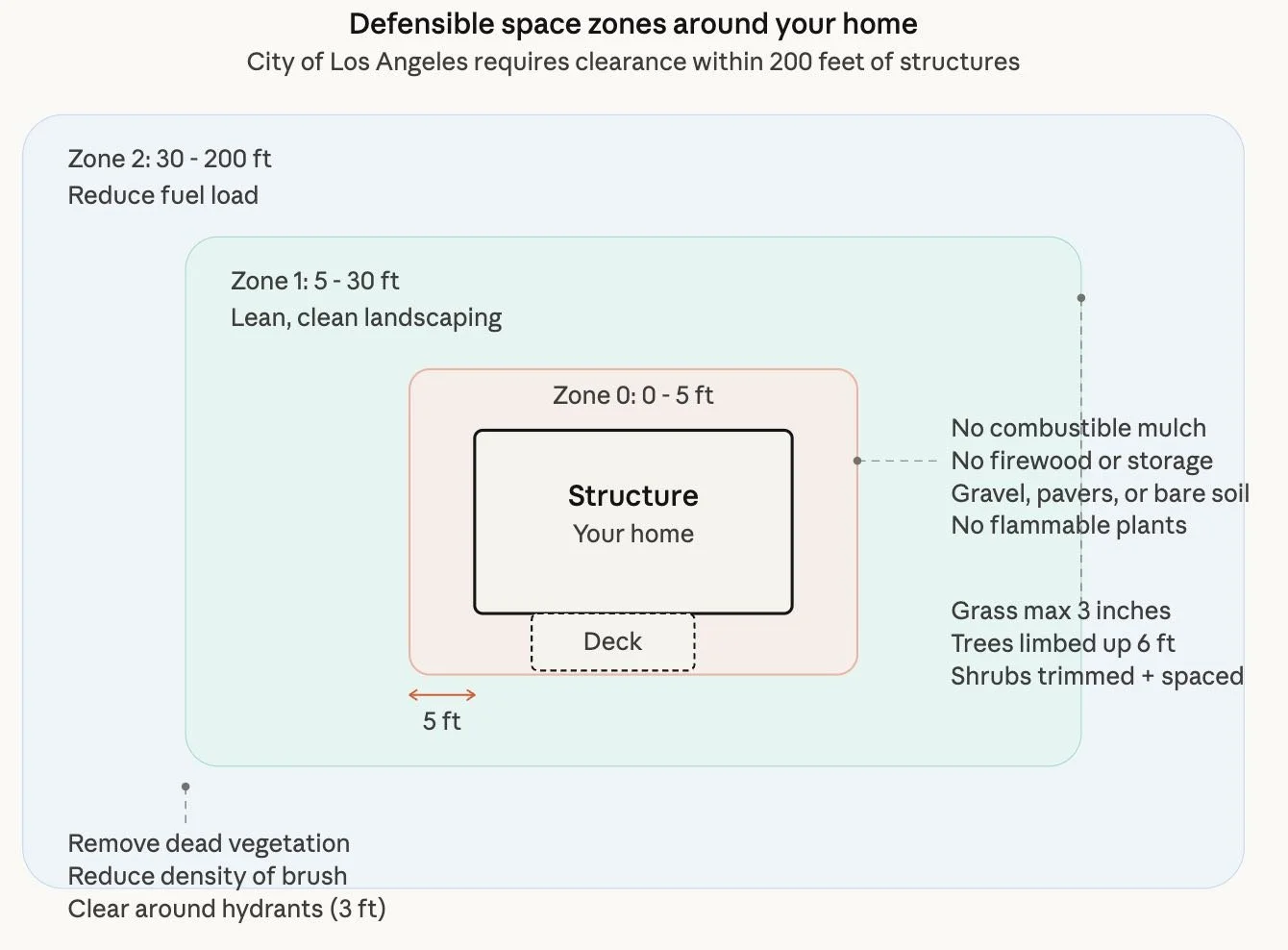 Defensible space zones around your home
City of Los Angeles requires clearance within 200 feet of structures

Zone 2: 30 - 200 ft
Reduce fuel load

Zone 1: 5 - 30 ft
Lean, clean landscaping

Zone 0: 0 - 5 ft

Structure
Your home

Deck

5 ft

No combustible mulch
No firewood or storage
Gravel, pavers, or bare soil
No flammable plants

Grass max 3 inches
Trees limbed up 6 ft
Shrubs trimmed + spaced

Remove dead vegetation
Reduce density of brush
Clear around hydrants (3 ft)